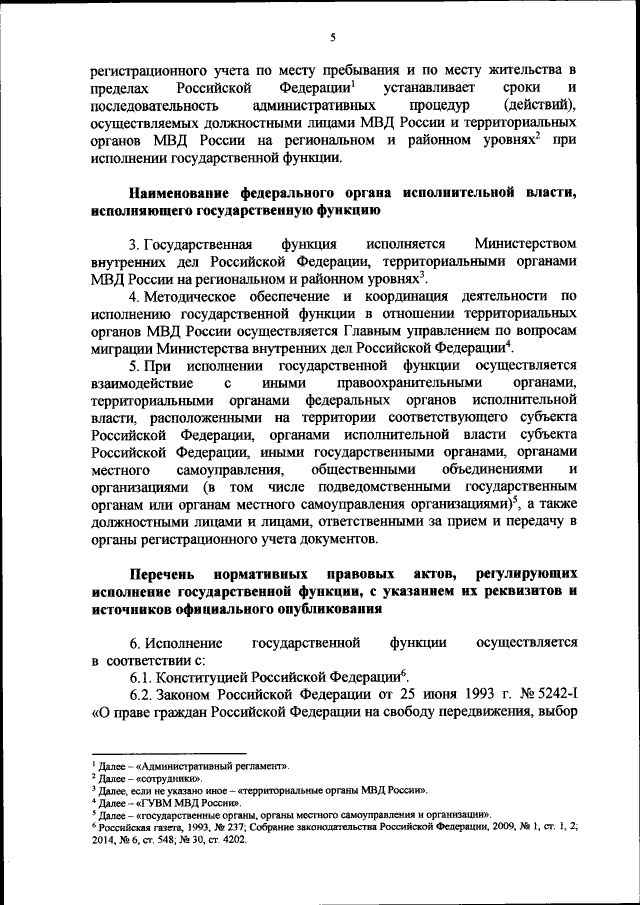 5

регистрационного учета по месту пребывания и по месту жительства в пределах Российской Федерации$^1$ устанавливает сроки и последовательность административных процедур (действий), осуществляемых должностными лицами МВД России и территориальных органов МВД России на региональном и районном уровнях$^2$ при исполнении государственной функции.

Наименование федерального органа исполнительной власти, исполняющего государственную функцию

3. Государственная функция исполняется Министерством внутренних дел Российской Федерации, территориальными органами МВД России на региональном и районном уровнях$^3$.

4. Методическое обеспечение и координация деятельности по исполнению государственной функции в отношении территориальных органов МВД России осуществляется Главным управлением по вопросам миграции Министерства внутренних дел Российской Федерации$^4$.

5. При исполнении государственной функции осуществляется взаимодействие с иными правоохранительными органами, территориальными органами федеральных органов исполнительной власти, расположенными на территории соответствующего субъекта Российской Федерации, органами исполнительной власти субъекта Российской Федерации, иными государственными органами, органами местного самоуправления, общественными объединениями и организациями (в том числе подведомственными государственным органам или органам местного самоуправления организациями)$^5$, а также должностными лицами и лицами, ответственными за прием и передачу в органы регистрационного учета документов.

Перечень нормативных правовых актов, регулирующих исполнение государственной функции, с указанием их реквизитов и источников официального опубликования

6. Исполнение государственной функции осуществляется в соответствии с:

6.1. Конституцией Российской Федерации$^6$.

6.2. Законом Российской Федерации от 25 июня 1993 г. № 5242-I «О праве граждан Российской Федерации на свободу передвижения, выбор

$^1$ Далее – «Административный регламент».
$^2$ Далее – «сотрудники».
$^3$ Далее, если не указано иное – «территориальные органы МВД России».
$^4$ Далее – «ГУВМ МВД России».
$^5$ Далее – «государственные органы, органы местного самоуправления и организации».
$^6$ Российская газета, 1993, № 237; Собрание законодательства Российской Федерации, 2009, № 1, ст. 1, 2; 2014, № 6, ст. 548; № 30, ст. 4202.